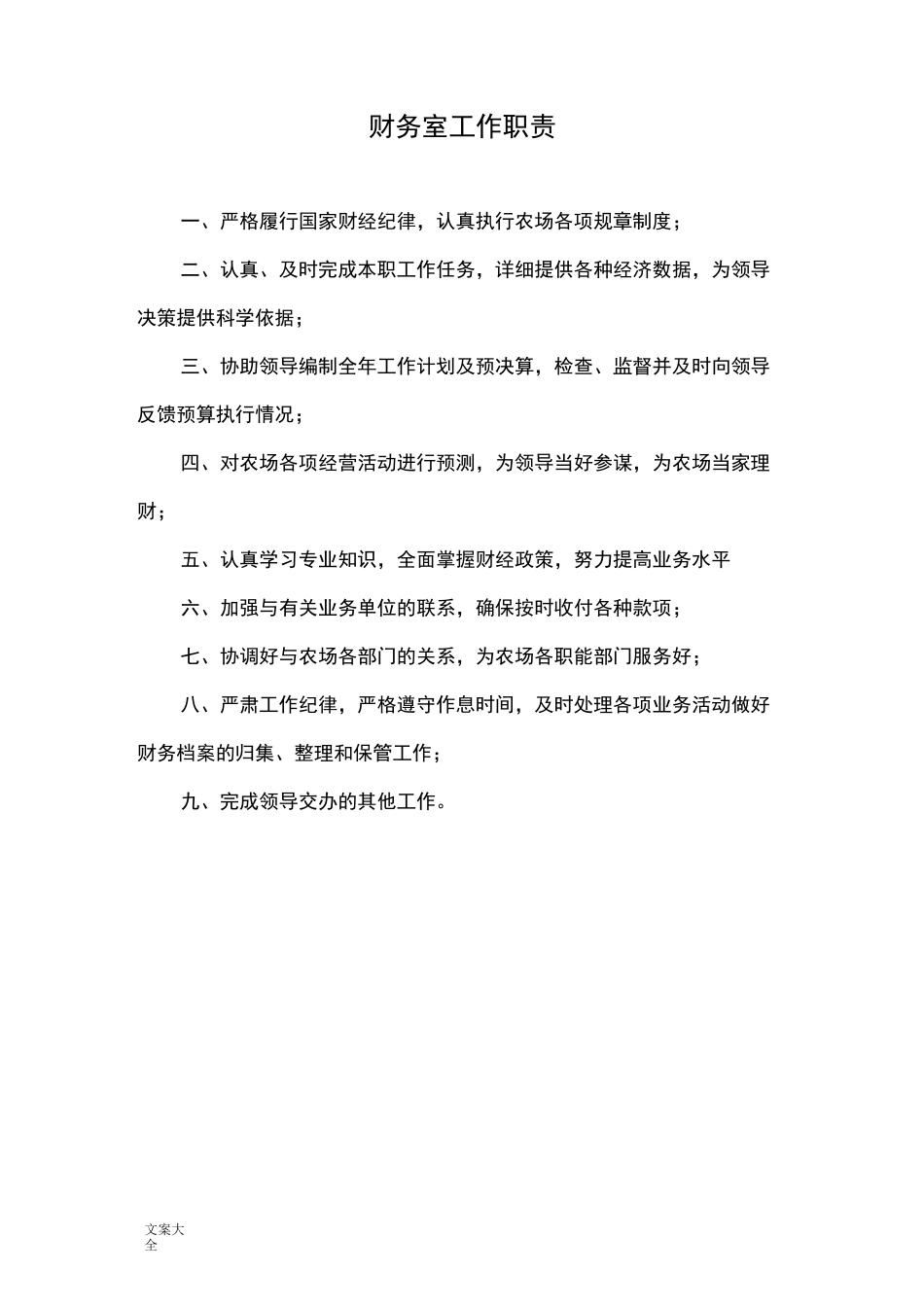 财务室工作职责

一、严格履行国家财经纪律，认真执行农场各项规章制度；

二、认真、及时完成本职工作任务，详细提供各种经济数据，为领导决策提供科学依据；

三、协助领导编制全年工作计划及预决算，检查、监督并及时向领导反馈预算执行情况；

四、对农场各项经营活动进行预测，为领导当好参谋，为农场当家理财；

五、认真学习专业知识，全面掌握财经政策，努力提高业务水平

六、加强与有关业务单位的联系，确保按时收付各种款项；

七、协调好与农场各部门的关系，为农场各职能部门服务好；

八、严肃工作纪律，严格遵守作息时间，及时处理各项业务活动做好财务档案的归集、整理和保管工作；

九、完成领导交办的其他工作。

文案大全